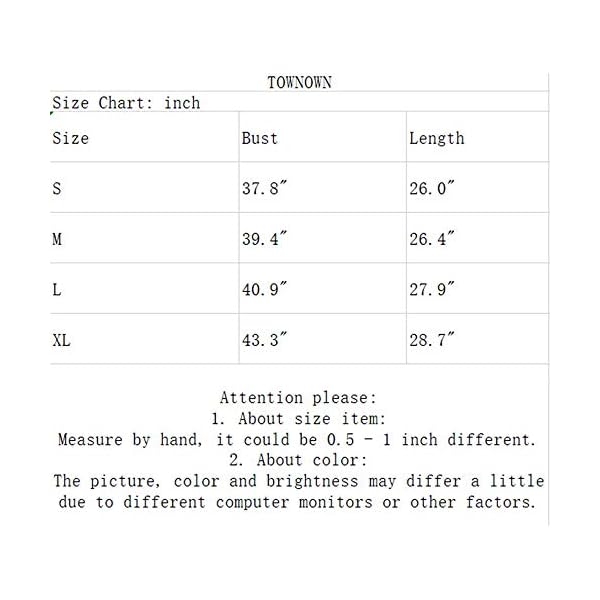 TOWNOWN

Size Chart: inch

| Size | Bust | Length |
|---|---|---|
| S | 37.8″ | 26.0″ |
| M | 39.4″ | 26.4″ |
| L | 40.9″ | 27.9″ |
| XL | 43.3″ | 28.7″ |

Attention please:
1. About size item:
Measure by hand, it could be 0.5 - 1 inch different.
2. About color:
The picture, color and brightness may differ a little due to different computer monitors or other factors.